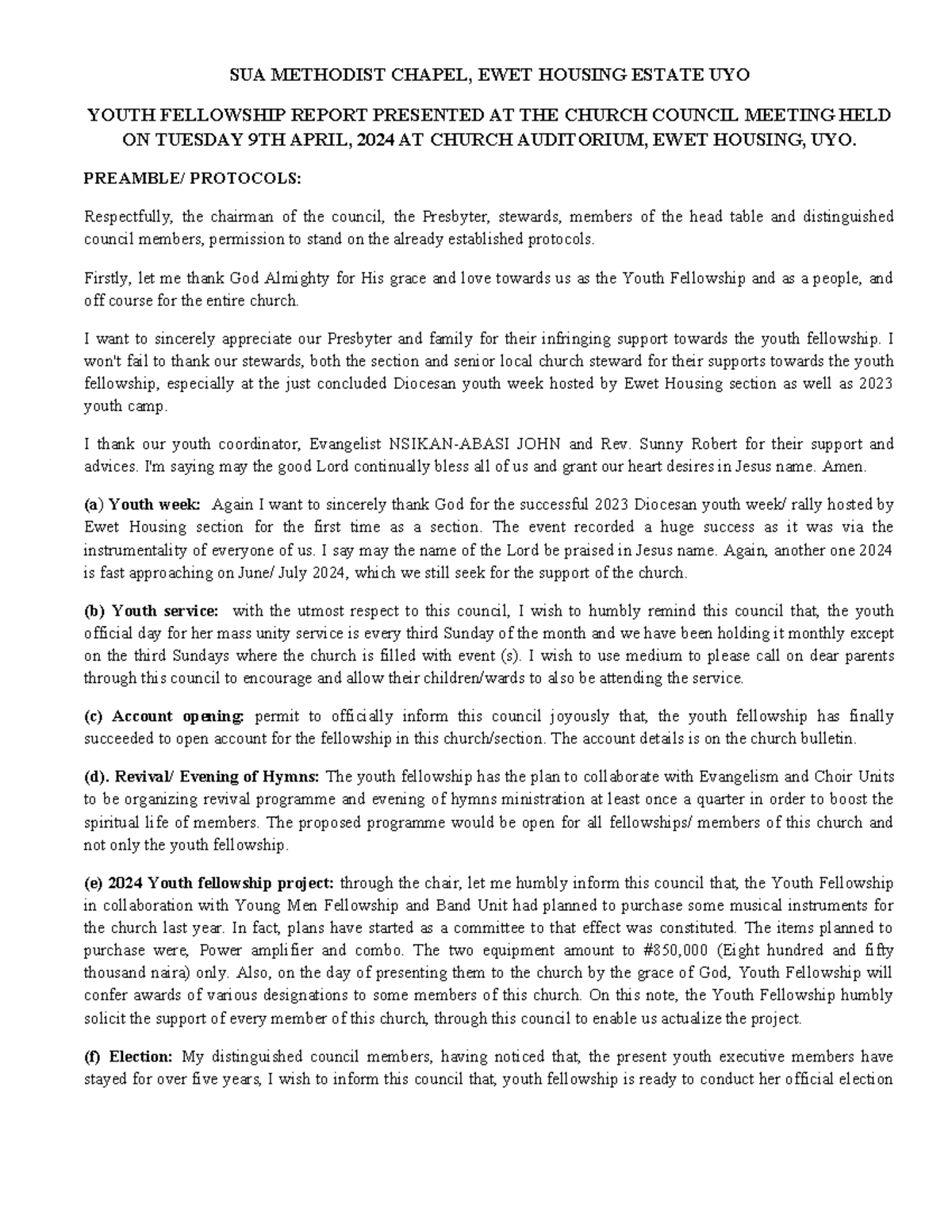 SUA METHODIST CHAPEL, EWET HOUSING ESTATE UYO

YOUTH FELLOWSHIP REPORT PRESENTED AT THE CHURCH COUNCIL MEETING HELD ON TUESDAY 9TH APRIL, 2024 AT CHURCH AUDITORIUM, EWET HOUSING, UYO.

PREAMBLE/ PROTOCOLS:

Respectfully, the chairman of the council, the Presbyter, stewards, members of the head table and distinguished council members, permission to stand on the already established protocols.

Firstly, let me thank God Almighty for His grace and love towards us as the Youth Fellowship and as a people, and off course for the entire church.

I want to sincerely appreciate our Presbyter and family for their infringing support towards the youth fellowship. I won't fail to thank our stewards, both the section and senior local church steward for their supports towards the youth fellowship, especially at the just concluded Diocesan youth week hosted by Ewet Housing section as well as 2023 youth camp.

I thank our youth coordinator, Evangelist NSIKAN-ABASI JOHN and Rev. Sunny Robert for their support and advices. I'm saying may the good Lord continually bless all of us and grant our heart desires in Jesus name. Amen.

(a) Youth week: Again I want to sincerely thank God for the successful 2023 Diocesan youth week/ rally hosted by Ewet Housing section for the first time as a section. The event recorded a huge success as it was via the instrumentality of everyone of us. I say may the name of the Lord be praised in Jesus name. Again, another one 2024 is fast approaching on June/ July 2024, which we still seek for the support of the church.

(b) Youth service: with the utmost respect to this council, I wish to humbly remind this council that, the youth official day for her mass unity service is every third Sunday of the month and we have been holding it monthly except on the third Sundays where the church is filled with event (s). I wish to use medium to please call on dear parents through this council to encourage and allow their children/wards to also be attending the service.

(c) Account opening: permit to officially inform this council joyously that, the youth fellowship has finally succeeded to open account for the fellowship in this church/section. The account details is on the church bulletin.

(d). Revival/ Evening of Hymns: The youth fellowship has the plan to collaborate with Evangelism and Choir Units to be organizing revival programme and evening of hymns ministration at least once a quarter in order to boost the spiritual life of members. The proposed programme would be open for all fellowships/ members of this church and not only the youth fellowship.

(e) 2024 Youth fellowship project: through the chair, let me humbly inform this council that, the Youth Fellowship in collaboration with Young Men Fellowship and Band Unit had planned to purchase some musical instruments for the church last year. In fact, plans have started as a committee to that effect was constituted. The items planned to purchase were, Power amplifier and combo. The two equipment amount to #850,000 (Eight hundred and fifty thousand naira) only. Also, on the day of presenting them to the church by the grace of God, Youth Fellowship will confer awards of various designations to some members of this church. On this note, the Youth Fellowship humbly solicit the support of every member of this church, through this council to enable us actualize the project.

(f) Election: My distinguished council members, having noticed that, the present youth executive members have stayed for over five years, I wish to inform this council that, youth fellowship is ready to conduct her official election